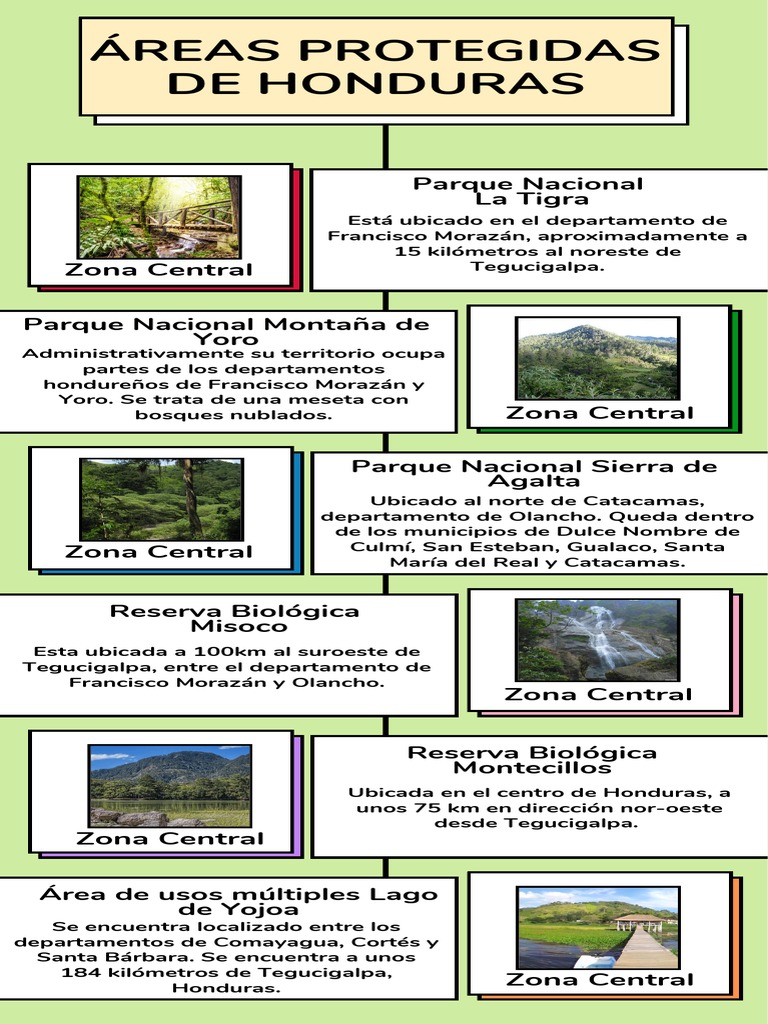 ÁREAS PROTEGIDAS DE HONDURAS

Zona Central

Parque Nacional La Tigra

Está ubicado en el departamento de Francisco Morazán, aproximadamente a 15 kilómetros al noreste de Tegucigalpa.

Parque Nacional Montaña de Yoro

Administrativamente su territorio ocupa partes de los departamentos hondureños de Francisco Morazán y Yoro. Se trata de una meseta con bosques nublados.

Zona Central

Zona Central

Parque Nacional Sierra de Agalta

Ubicado al norte de Catacamas, departamento de Olancho. Queda dentro de los municipios de Dulce Nombre de Culmí, San Esteban, Gualaco, Santa María del Real y Catacamas.

Reserva Biológica Misoco

Esta ubicada a 100km al suroeste de Tegucigalpa, entre el departamento de Francisco Morazán y Olancho.

Zona Central

Zona Central

Reserva Biológica Montecillos

Ubicada en el centro de Honduras, a unos 75 km en dirección nor-oeste desde Tegucigalpa.

Área de usos múltiples Lago de Yojoa

Se encuentra localizado entre los departamentos de Comayagua, Cortés y Santa Bárbara. Se encuentra a unos 184 kilómetros de Tegucigalpa, Honduras.

Zona Central